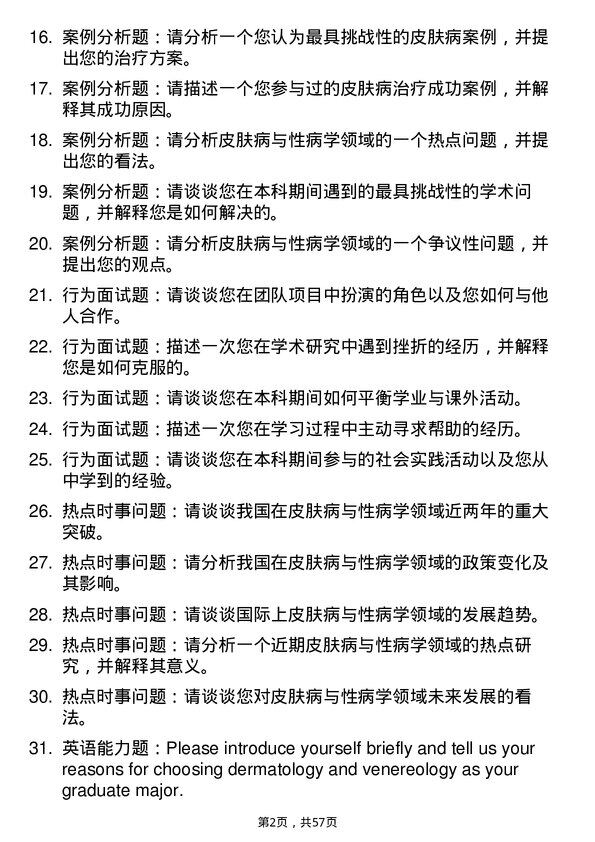 16. 案例分析题：请分析一个您认为最具挑战性的皮肤病案例，并提出您的治疗方案。

17. 案例分析题：请描述一个您参与过的皮肤病治疗成功案例，并解释其成功原因。

18. 案例分析题：请分析皮肤病与性病学领域的一个热点问题，并提出您的看法。

19. 案例分析题：请谈谈您在本科期间遇到的最具挑战性的学术问题，并解释您是如何解决的。

20. 案例分析题：请分析皮肤病与性病学领域的一个争议性问题，并提出您的观点。

21. 行为面试题：请谈谈您在团队项目中扮演的角色以及您如何与他人合作。

22. 行为面试题：描述一次您在学术研究中遇到挫折的经历，并解释您是如何克服的。

23. 行为面试题：请谈谈您在本科期间如何平衡学业与课外活动。

24. 行为面试题：描述一次您在学习过程中主动寻求帮助的经历。

25. 行为面试题：请谈谈您在本科期间参与的社会实践活动以及您从中学到的经验。

26. 热点时事问题：请谈谈我国在皮肤病与性病学领域近两年的重大突破。

27. 热点时事问题：请分析我国在皮肤病与性病学领域的政策变化及其影响。

28. 热点时事问题：请谈谈国际上皮肤病与性病学领域的发展趋势。

29. 热点时事问题：请分析一个近期皮肤病与性病学领域的热点研究，并解释其意义。

30. 热点时事问题：请谈谈您对皮肤病与性病学领域未来发展的看法。

31. 英语能力题：Please introduce yourself briefly and tell us your reasons for choosing dermatology and venereology as your graduate major.

第2页，共57页